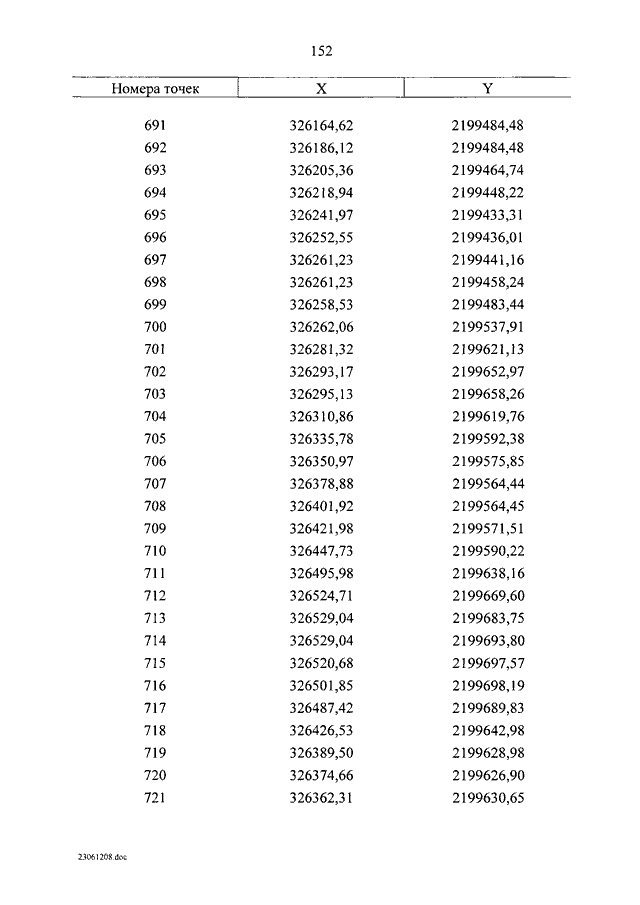 152

| Номера точек | X | Y |
|---|---|---|
| 691 | 326164,62 | 2199484,48 |
| 692 | 326186,12 | 2199484,48 |
| 693 | 326205,36 | 2199464,74 |
| 694 | 326218,94 | 2199448,22 |
| 695 | 326241,97 | 2199433,31 |
| 696 | 326252,55 | 2199436,01 |
| 697 | 326261,23 | 2199441,16 |
| 698 | 326261,23 | 2199458,24 |
| 699 | 326258,53 | 2199483,44 |
| 700 | 326262,06 | 2199537,91 |
| 701 | 326281,32 | 2199621,13 |
| 702 | 326293,17 | 2199652,97 |
| 703 | 326295,13 | 2199658,26 |
| 704 | 326310,86 | 2199619,76 |
| 705 | 326335,78 | 2199592,38 |
| 706 | 326350,97 | 2199575,85 |
| 707 | 326378,88 | 2199564,44 |
| 708 | 326401,92 | 2199564,45 |
| 709 | 326421,98 | 2199571,51 |
| 710 | 326447,73 | 2199590,22 |
| 711 | 326495,98 | 2199638,16 |
| 712 | 326524,71 | 2199669,60 |
| 713 | 326529,04 | 2199683,75 |
| 714 | 326529,04 | 2199693,80 |
| 715 | 326520,68 | 2199697,57 |
| 716 | 326501,85 | 2199698,19 |
| 717 | 326487,42 | 2199689,83 |
| 718 | 326426,53 | 2199642,98 |
| 719 | 326389,50 | 2199628,98 |
| 720 | 326374,66 | 2199626,90 |
| 721 | 326362,31 | 2199630,65 |

23061208.doc